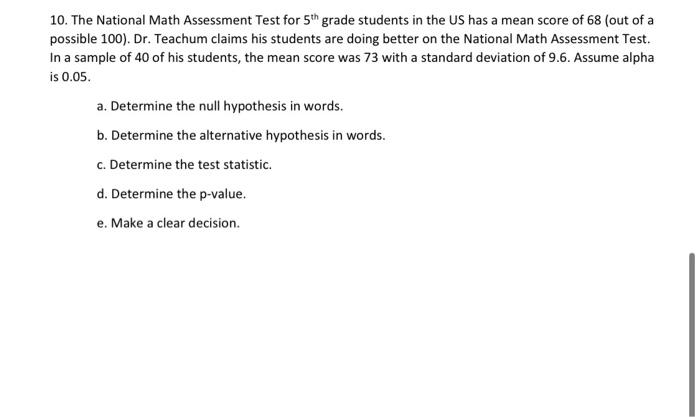 10. The National Math Assessment Test for $5^{th}$ grade students in the US has a mean score of 68 (out of a possible 100). Dr. Teachum claims his students are doing better on the National Math Assessment Test. In a sample of 40 of his students, the mean score was 73 with a standard deviation of 9.6. Assume alpha is 0.05.

a. Determine the null hypothesis in words.

b. Determine the alternative hypothesis in words.

c. Determine the test statistic.

d. Determine the p-value.

e. Make a clear decision.